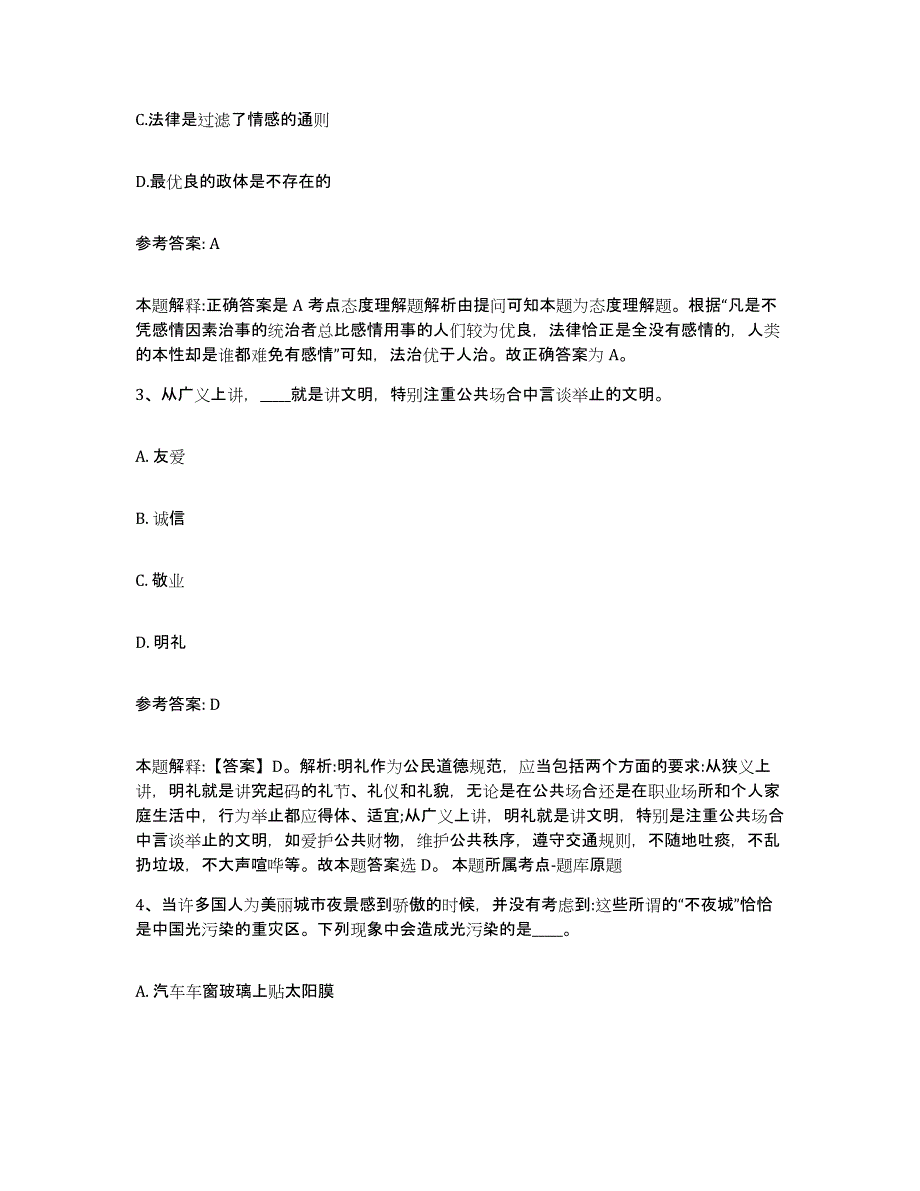 C.法律是过滤了情感的通则

D.最优良的政体是不存在的

参考答案: A

本题解释:正确答案是 A 考点态度理解题解析由提问可知本题为态度理解题。根据“凡是不凭感情因素治事的统治者总比感情用事的人们较为优良，法律恰正是全没有感情的，人类的本性却是谁都难免有感情”可知，法治优于人治。故正确答案为 A。

3、从广义上讲，____就是讲文明，特别注重公共场合中言谈举止的文明。

A. 友爱

B. 诚信

C. 敬业

D. 明礼

参考答案: D

本题解释:【答案】D。解析:明礼作为公民道德规范，应当包括两个方面的要求:从狭义上讲，明礼就是讲究起码的礼节、礼仪和礼貌，无论是在公共场合还是在职业场所和个人家庭生活中，行为举止都应得体、适宜;从广义上讲，明礼就是讲文明，特别是注重公共场合中言谈举止的文明，如爱护公共财物，维护公共秩序，遵守交通规则，不随地吐痰，不乱扔垃圾，不大声喧哗等。故本题答案选 D。 本题所属考点-题库原题

4、当许多国人为美丽城市夜景感到骄傲的时候，并没有考虑到:这些所谓的“不夜城”恰恰是中国光污染的重灾区。下列现象中会造成光污染的是____。

A. 汽车车窗玻璃上贴太阳膜